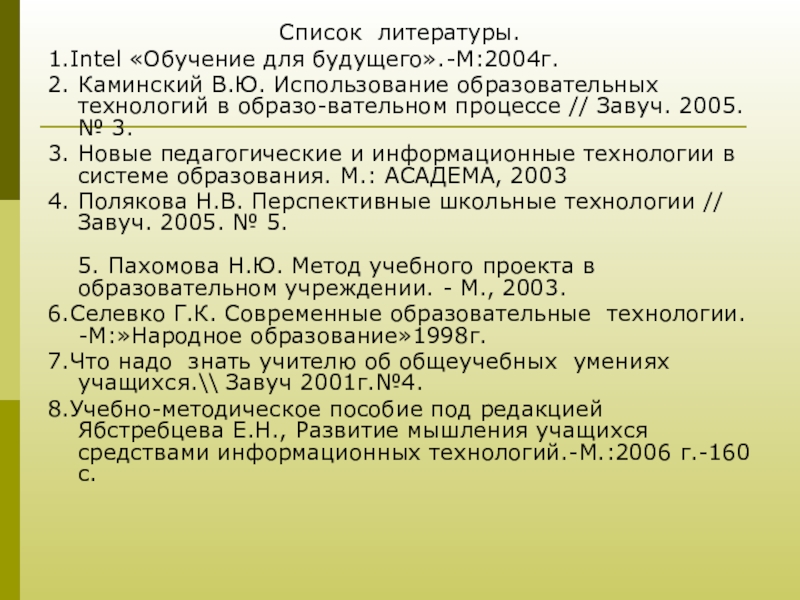 Список литературы.

1.Intel «Обучение для будущего».-М:2004г.

2. Каминский В.Ю. Использование образовательных технологий в образо-вательном процессе // Завуч. 2005. № 3.

3. Новые педагогические и информационные технологии в системе образования. М.: АСАДЕМА, 2003

4. Полякова Н.В. Перспективные школьные технологии // Завуч. 2005. № 5.

5. Пахомова Н.Ю. Метод учебного проекта в образовательном учреждении. - М., 2003.

6.Селевко Г.К. Современные образовательные технологии. -М:»Народное образование»1998г.

7.Что надо знать учителю об общеучебных умениях учащихся.\\ Завуч 2001г.№4.

8.Учебно-методическое пособие под редакцией Ябстребцева Е.Н., Развитие мышления учащихся средствами информационных технологий.-М.:2006 г.-160 с.